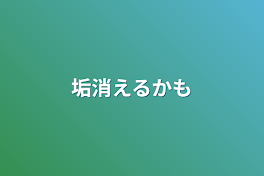 垢消えるかも